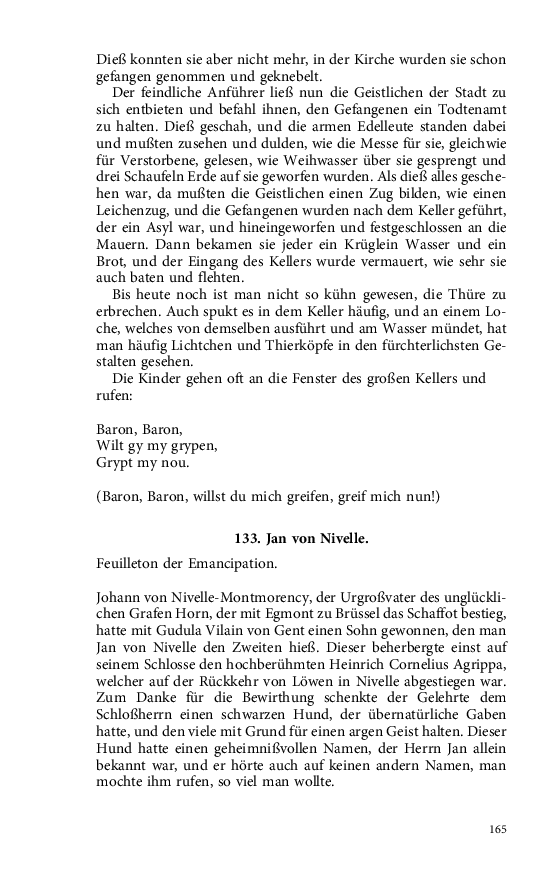 Dieß konnten sie aber nicht mehr, in der Kirche wurden sie schon gefangen genommen und geknebelt.

Der feindliche Anführer ließ nun die Geistlichen der Stadt zu sich entbieten und befahl ihnen, den Gefangenen ein Todtenamt zu halten. Dieß geschah, und die armen Edelleute standen dabei und mußten zusehen und dulden, wie die Messe für sie, gleichwie für Verstorbene, gelesen, wie Weihwasser über sie gesprengt und drei Schaufeln Erde auf sie geworfen wurden. Als dieß alles geschehen war, da mußten die Geistlichen einen Zug bilden, wie einen Leichenzug, und die Gefangenen wurden nach dem Keller geführt, der ein Asyl war, und hineingeworfen und festgeschlossen an die Mauern. Dann bekamen sie jeder ein Krüglein Wasser und ein Brot, und der Eingang des Kellers wurde vermauert, wie sehr sie auch baten und flehten.

Bis heute noch ist man nicht so kühn gewesen, die Thüre zu erbrechen. Auch spukt es in dem Keller häufig, und an einem Loche, welches von demselben ausführt und am Wasser mündet, hat man häufig Lichtchen und Thierköpfe in den fürchterlichsten Gestalten gesehen.

Die Kinder gehen oft an die Fenster des großen Kellers und rufen:

Baron, Baron,
Wilt gy my grypen,
Grypt my nou.

(Baron, Baron, willst du mich greifen, greif mich nun!)

133. Jan von Nivelle.

Feuilleton der Emancipation.

Johann von Nivelle-Montmorency, der Urgroßvater des unglücklichen Grafen Horn, der mit Egmont zu Brüssel das Schaffot bestieg, hatte mit Gudula Vilain von Gent einen Sohn gewonnen, den man Jan von Nivelle den Zweiten hieß. Dieser beherbergte einst auf seinem Schlosse den hochberühmten Heinrich Cornelius Agrippa, welcher auf der Rückkehr von Löwen in Nivelle abgestiegen war. Zum Danke für die Bewirthung schenkte der Gelehrte dem Schloßherrn einen schwarzen Hund, der übernatürliche Gaben hatte, und den viele mit Grund für einen argen Geist halten. Dieser Hund hatte einen geheimnißvollen Namen, der Herrn Jan allein bekannt war, und er hörte auch auf keinen andern Namen, man mochte ihm rufen, so viel man wollte.

165